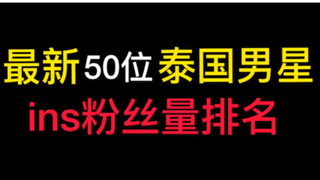 最新50位泰国男星
ins粉丝量排名